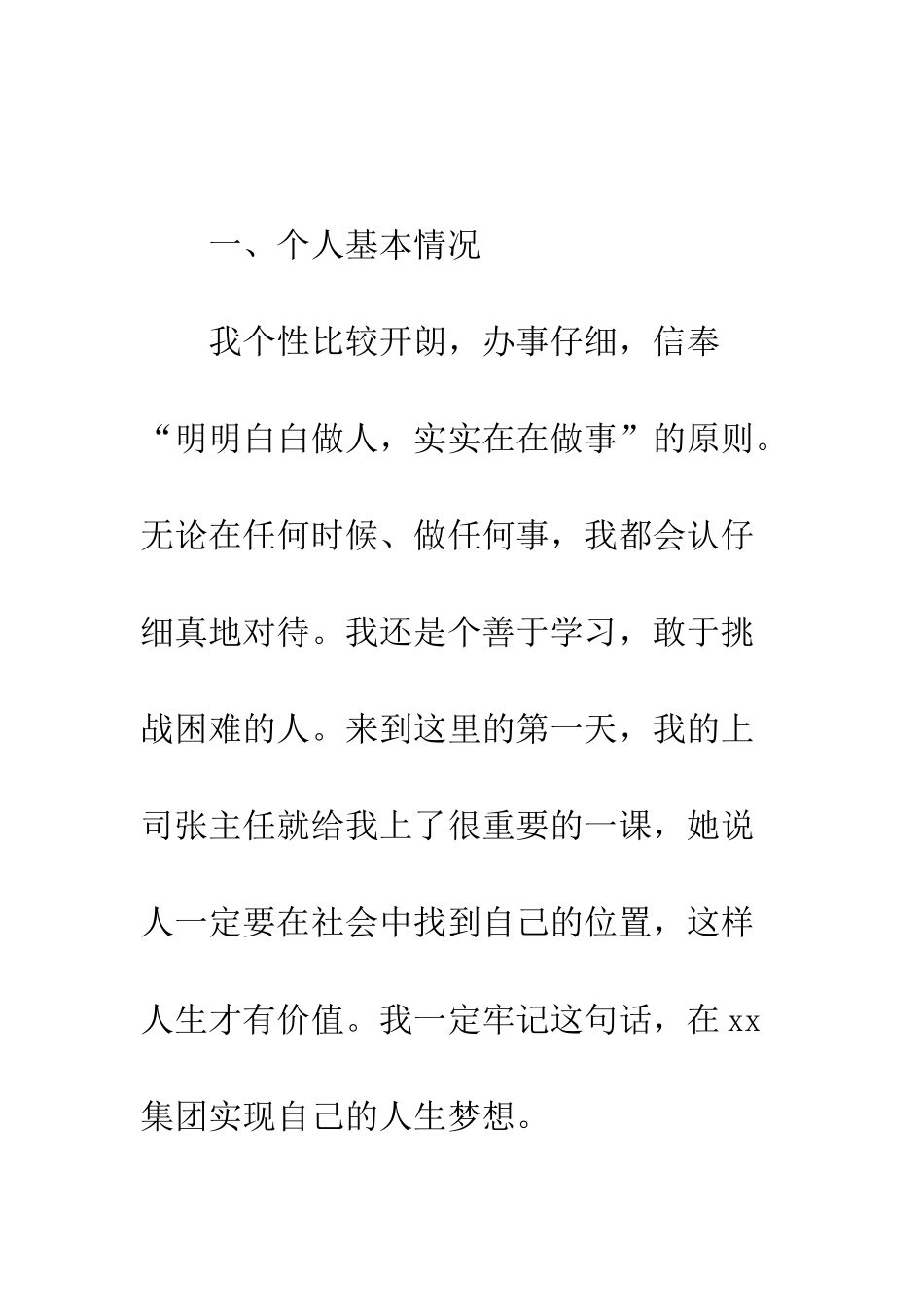 一、个人基本情况

我个性比较开朗，办事仔细，信奉“明明白白做人，实实在在做事”的原则。无论在任何时候、做任何事，我都会认仔细真地对待。我还是个善于学习，敢于挑战困难的人。来到这里的第一天，我的上司张主任就给我上了很重要的一课，她说人一定要在社会中找到自己的位置，这样人生才有价值。我一定牢记这句话，在 xx 集团实现自己的人生梦想。